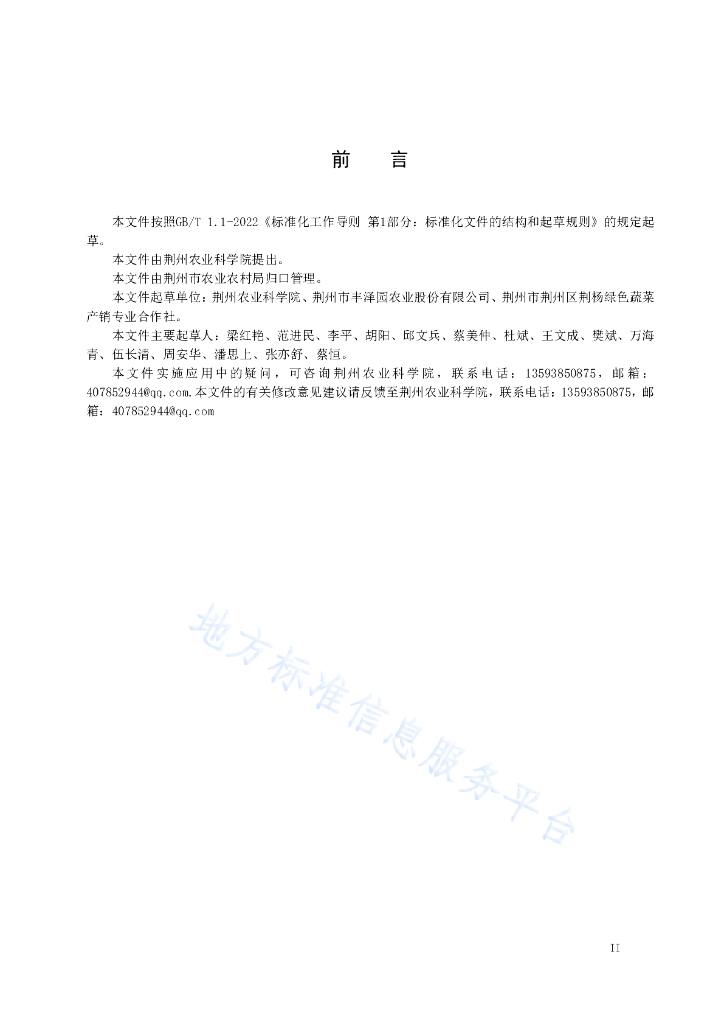 前　言

本文件按照GB/T 1.1-2022《标准化工作导则 第1部分：标准化文件的结构和起草规则》的规定起草。

本文件由荆州农业科学院提出。

本文件由荆州市农业农村局归口管理。

本文件起草单位：荆州农业科学院、荆州市丰泽园农业股份有限公司、荆州市荆州区荆杨绿色蔬菜产销专业合作社。

本文件主要起草人：梁红艳、范进民、李平、胡阳、邱文兵、蔡美仲、杜斌、王文成、樊斌、万海青、伍长清、周安华、潘思上、张亦舒、蔡恒。

本文件实施应用中的疑问，可咨询荆州农业科学院，联系电话：13593850875，邮箱：407852944@qq.com.本文件的有关修改意见建议请反馈至荆州农业科学院，联系电话：13593850875，邮箱：407852944@qq.com

地方标准信息服务平台

II